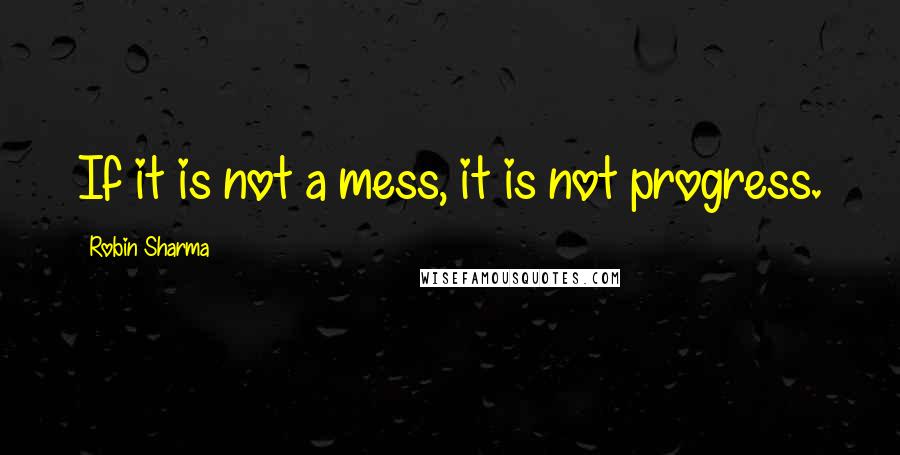 If it is not a mess, it is not progress.

Robin Sharma

WISEFAMOUSQUOTES.COM